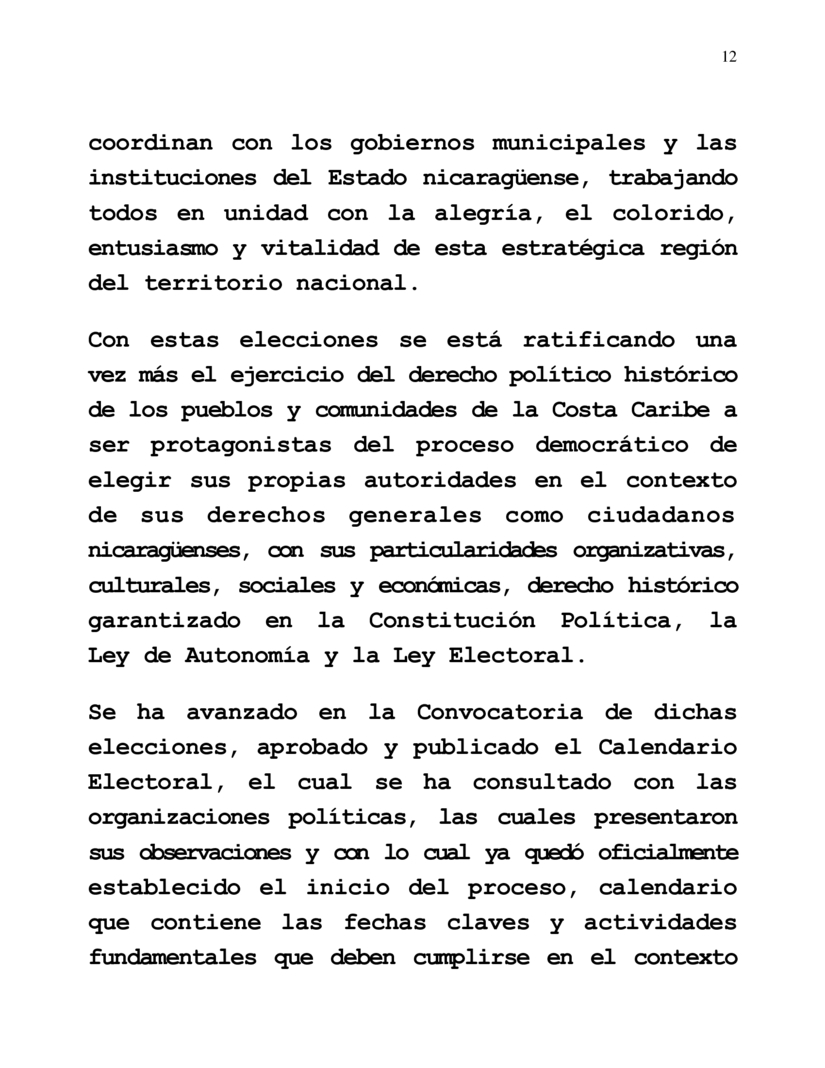 12

coordinan con los gobiernos municipales y las instituciones del Estado nicaragüense, trabajando todos en unidad con la alegría, el colorido, entusiasmo y vitalidad de esta estratégica región del territorio nacional.

Con estas elecciones se está ratificando una vez más el ejercicio del derecho político histórico de los pueblos y comunidades de la Costa Caribe a ser protagonistas del proceso democrático de elegir sus propias autoridades en el contexto de sus derechos generales como ciudadanos nicaragüenses, con sus particularidades organizativas, culturales, sociales y económicas, derecho histórico garantizado en la Constitución Política, la Ley de Autonomía y la Ley Electoral.

Se ha avanzado en la Convocatoria de dichas elecciones, aprobado y publicado el Calendario Electoral, el cual se ha consultado con las organizaciones políticas, las cuales presentaron sus observaciones y con lo cual ya quedó oficialmente establecido el inicio del proceso, calendario que contiene las fechas claves y actividades fundamentales que deben cumplirse en el contexto